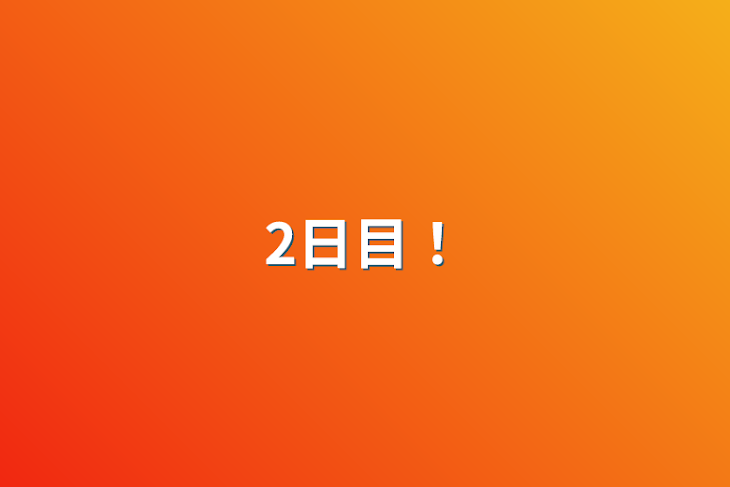 2日目！